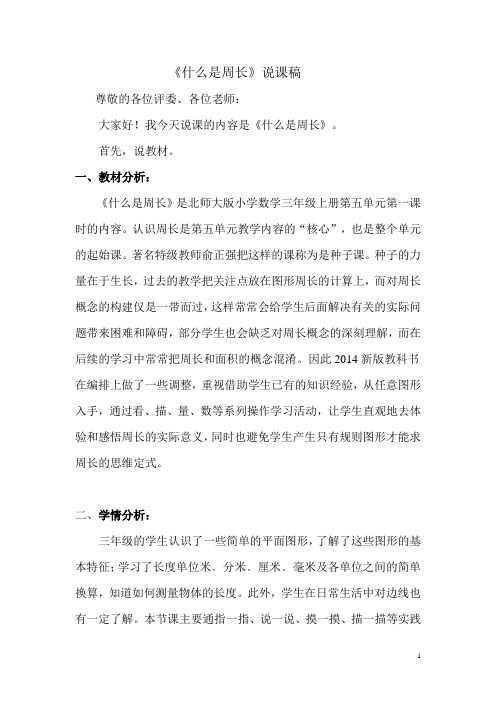 《什么是周长》说课稿

尊敬的各位评委、各位老师：

大家好！我今天说课的内容是《什么是周长》。

首先，说教材。

一、教材分析：

《什么是周长》是北师大版小学数学三年级上册第五单元第一课时的内容。认识周长是第五单元教学内容的“核心”，也是整个单元的起始课。著名特级教师俞正强把这样的课称为是种子课。种子的力量在于生长，过去的教学把关注点放在图形周长的计算上，而对周长概念的构建仅是一带而过，这样常常会给学生后面解决有关的实际问题带来困难和障碍，部分学生也会缺乏对周长概念的深刻理解，而在后续的学习中常常把周长和面积的概念混淆。因此 2014 新版教科书在编排上做了一些调整，重视借助学生已有的知识经验，从任意图形入手，通过看、描、量、数等系列操作学习活动，让学生直观地去体验和感悟周长的实际意义，同时也避免学生产生只有规则图形才能求周长的思维定式。

二、学情分析：

三年级的学生认识了一些简单的平面图形，了解了这些图形的基本特征；学习了长度单位米、分米、厘米、毫米及各单位之间的简单换算，知道如何测量物体的长度。此外，学生在日常生活中对边线也有一定了解。本节课主要通指一指、说一说、摸一摸、描一描等实践

1